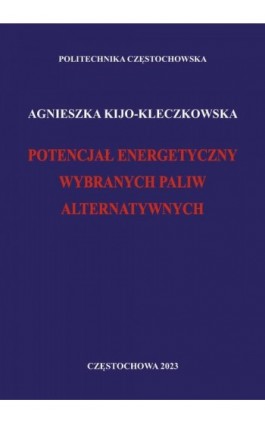 POLITECHNIKA CZĘSTOCHOWSKA

AGNIESZKA KIJO-KLECZKOWSKA

POTENCJAŁ ENERGETYCZNY WYBRANYCH PALIW ALTERNATYWNYCH

CZĘSTOCHOWA 2023